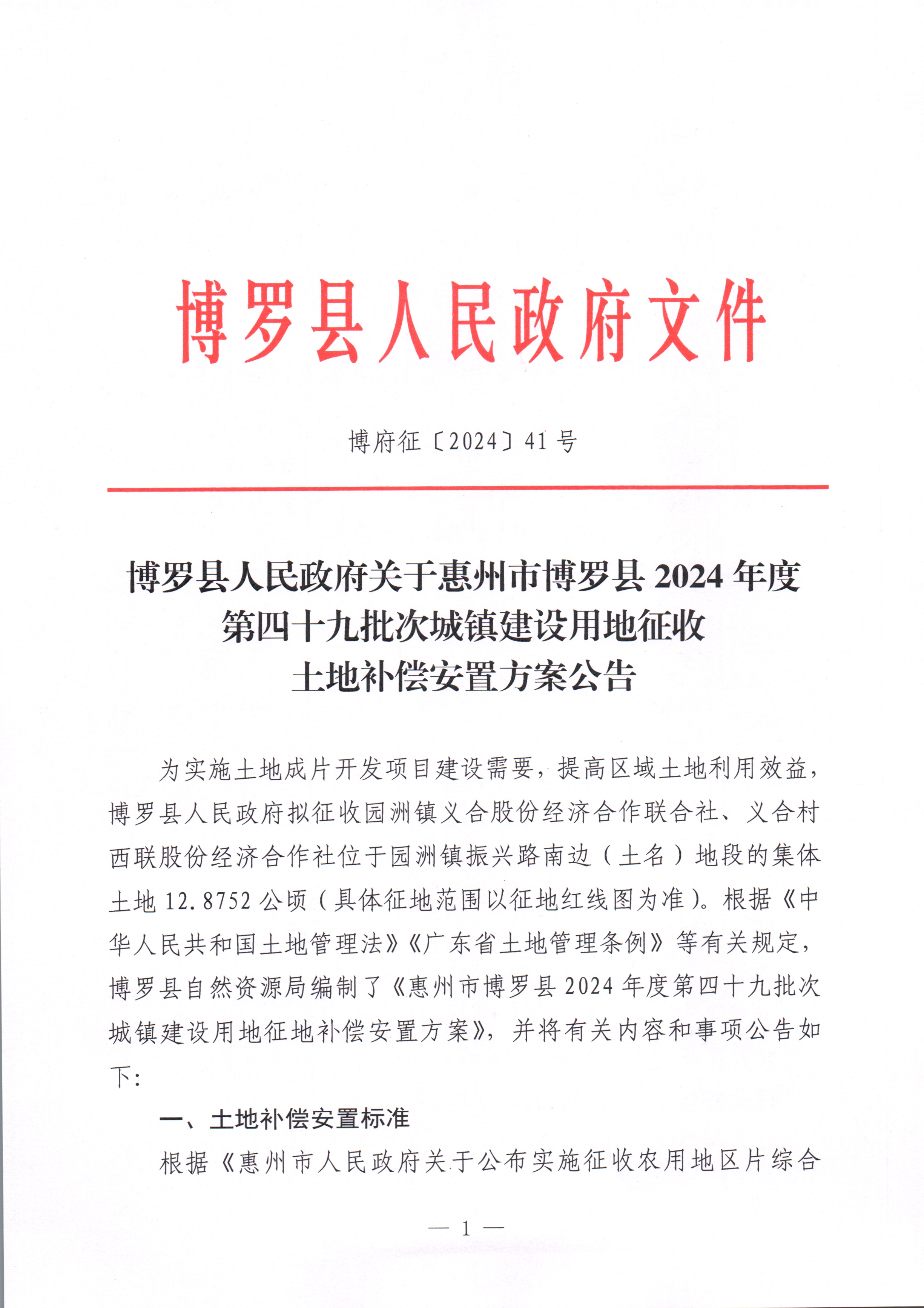 博罗县人民政府文件

博府征〔2024〕41号

博罗县人民政府关于惠州市博罗县2024年度第四十九批次城镇建设用地征收土地补偿安置方案公告

为实施土地成片开发项目建设需要，提高区域土地利用效益，博罗县人民政府拟征收园洲镇义合股份经济合作联合社、义合村西联股份经济合作社位于园洲镇振兴路南边（土名）地段的集体土地12.8752公顷（具体征地范围以征地红线图为准）。根据《中华人民共和国土地管理法》《广东省土地管理条例》等有关规定，博罗县自然资源局编制了《惠州市博罗县2024年度第四十九批次城镇建设用地征地补偿安置方案》，并将有关内容和事项公告如下：

一、土地补偿安置标准

根据《惠州市人民政府关于公布实施征收农用地区片综合

— 1 —